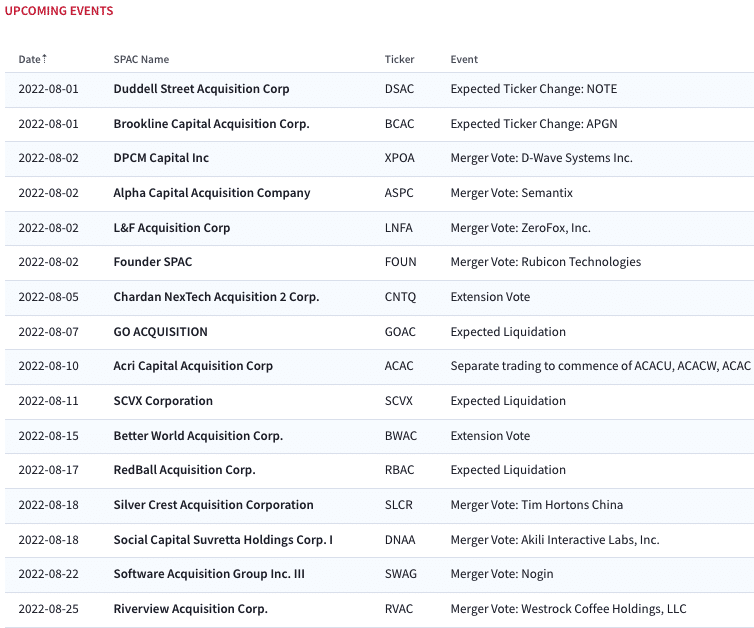 UPCOMING EVENTS

| Date↑ | SPAC Name | Ticker | Event |
|---|---|---|---|
| 2022-08-01 | Duddell Street Acquisition Corp | DSAC | Expected Ticker Change: NOTE |
| 2022-08-01 | Brookline Capital Acquisition Corp. | BCAC | Expected Ticker Change: APGN |
| 2022-08-02 | DPCM Capital Inc | XPOA | Merger Vote: D-Wave Systems Inc. |
| 2022-08-02 | Alpha Capital Acquisition Company | ASPC | Merger Vote: Semantix |
| 2022-08-02 | L&F Acquisition Corp | LNFA | Merger Vote: ZeroFox, Inc. |
| 2022-08-02 | Founder SPAC | FOUN | Merger Vote: Rubicon Technologies |
| 2022-08-05 | Chardan NexTech Acquisition 2 Corp. | CNTQ | Extension Vote |
| 2022-08-07 | GO ACQUISITION | GOAC | Expected Liquidation |
| 2022-08-10 | Acri Capital Acquisition Corp | ACAC | Separate trading to commence of ACACU, ACACW, ACAC |
| 2022-08-11 | SCVX Corporation | SCVX | Expected Liquidation |
| 2022-08-15 | Better World Acquisition Corp. | BWAC | Extension Vote |
| 2022-08-17 | RedBall Acquisition Corp. | RBAC | Expected Liquidation |
| 2022-08-18 | Silver Crest Acquisition Corporation | SLCR | Merger Vote: Tim Hortons China |
| 2022-08-18 | Social Capital Suvretta Holdings Corp. I | DNAA | Merger Vote: Akili Interactive Labs, Inc. |
| 2022-08-22 | Software Acquisition Group Inc. III | SWAG | Merger Vote: Nogin |
| 2022-08-25 | Riverview Acquisition Corp. | RVAC | Merger Vote: Westrock Coffee Holdings, LLC |